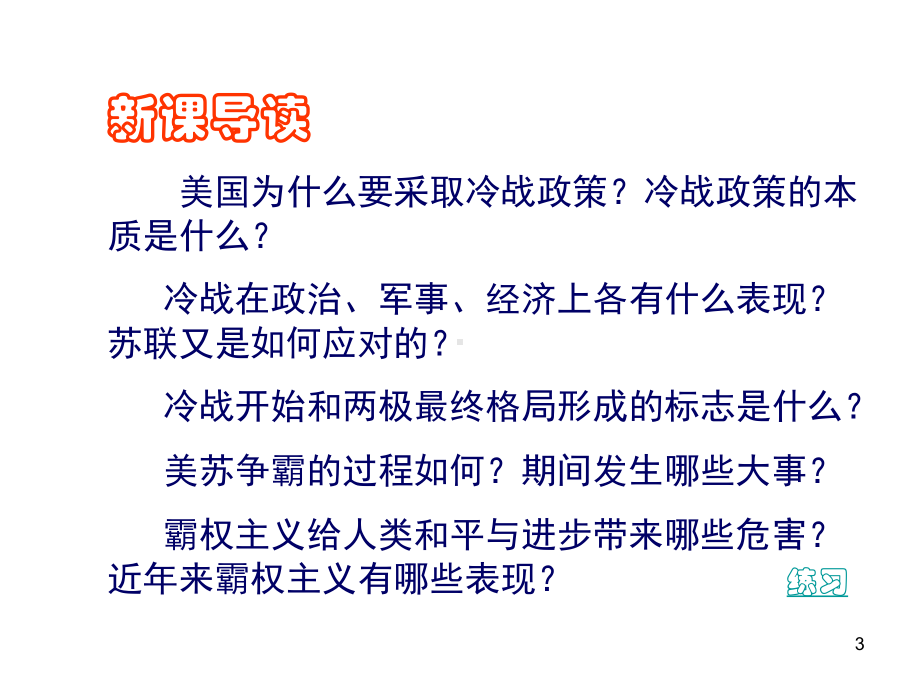 新课导读

美国为什么要采取冷战政策？冷战政策的本质是什么？

冷战在政治、军事、经济上各有什么表现？苏联又是如何应对的？

冷战开始和两极最终格局形成的标志是什么？

美苏争霸的过程如何？期间发生哪些大事？

霸权主义给人类和平与进步带来哪些危害？近年来霸权主义有哪些表现？

练习

3